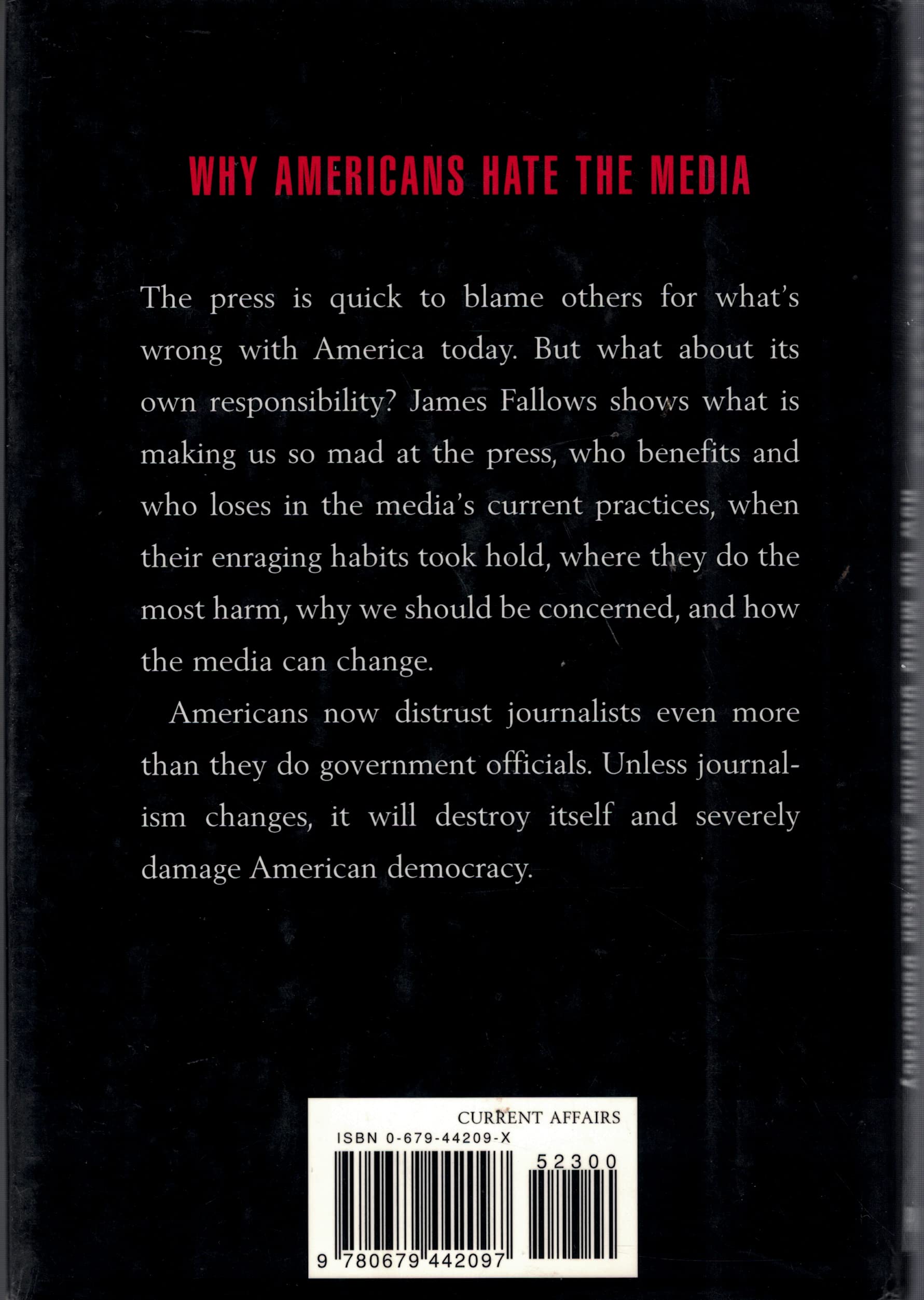 WHY AMERICANS HATE THE MEDIA

The press is quick to blame others for what's wrong with America today. But what about its own responsibility? James Fallows shows what is making us so mad at the press, who benefits and who loses in the media's current practices, when their enraging habits took hold, where they do the most harm, why we should be concerned, and how the media can change.

Americans now distrust journalists even more than they do government officials. Unless journalism changes, it will destroy itself and severely damage American democracy.

CURRENT AFFAIRS
ISBN 0-679-44209-X
52300
9 780679 442097